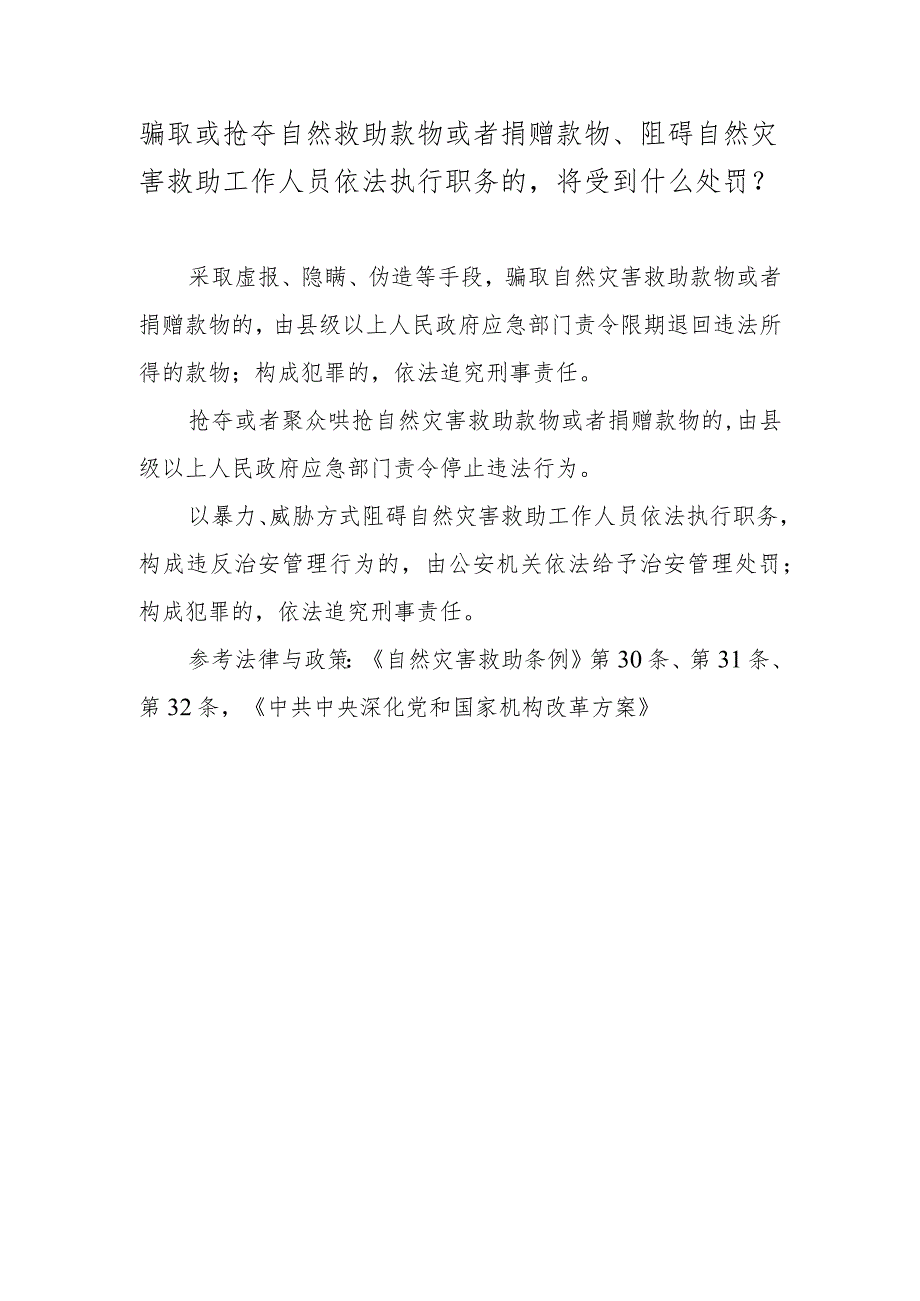 骗取或抢夺自然救助款物或者捐赠款物、阻碍自然灾害救助工作人员依法执行职务的，将受到什么处罚？

采取虚报、隐瞒、伪造等手段，骗取自然灾害救助款物或者捐赠款物的，由县级以上人民政府应急部门责令限期退回违法所得的款物；构成犯罪的，依法追究刑事责任。

抢夺或者聚众哄抢自然灾害救助款物或者捐赠款物的，由县级以上人民政府应急部门责令停止违法行为。

以暴力、威胁方式阻碍自然灾害救助工作人员依法执行职务，构成违反治安管理行为的，由公安机关依法给予治安管理处罚；构成犯罪的，依法追究刑事责任。

参考法律与政策：《自然灾害救助条例》第30条、第31条、第32条，《中共中央深化党和国家机构改革方案》